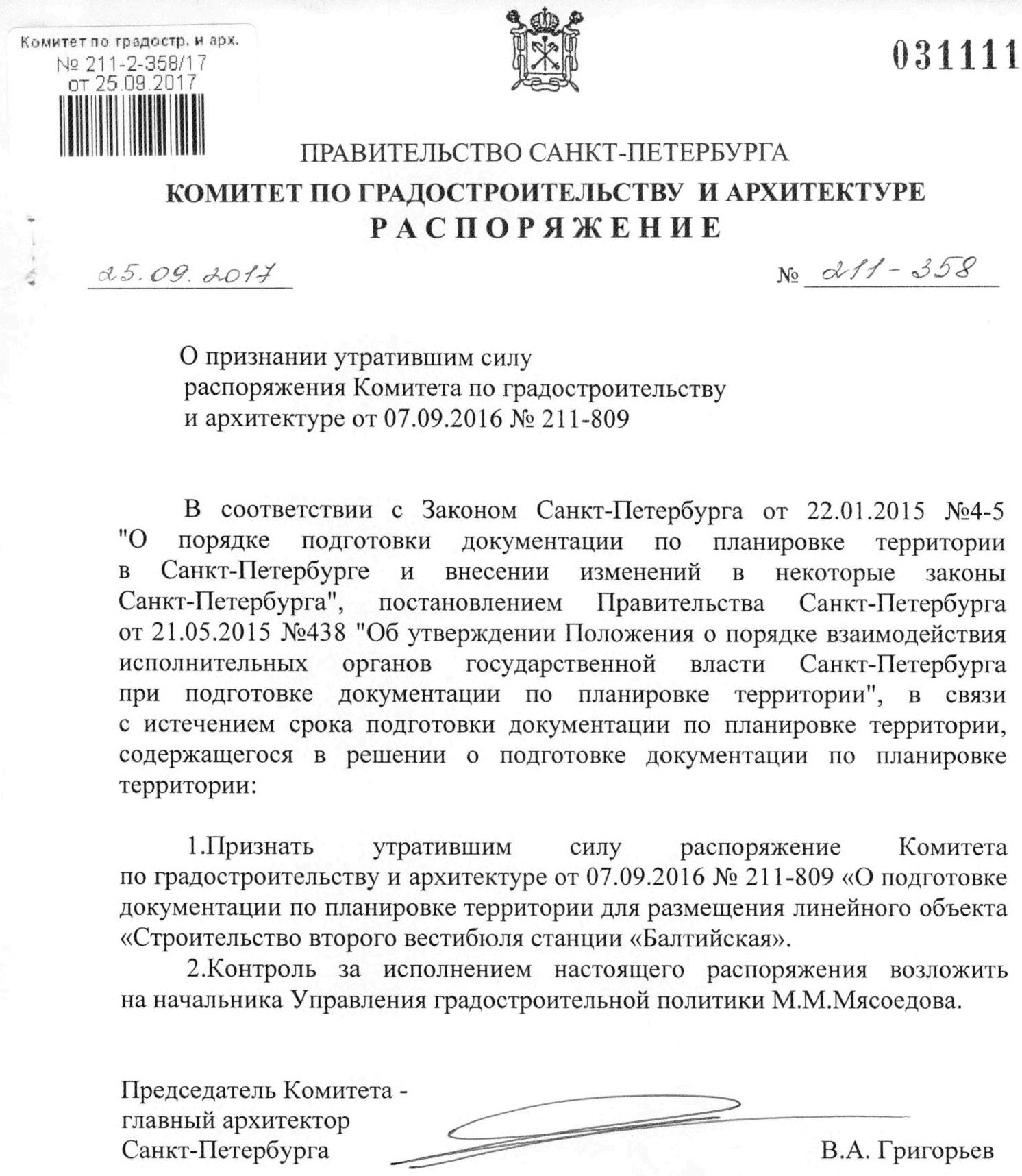 Комитет по градостр. и арх.
№ 211-2-358/17
от 25.09.2017

031111

ПРАВИТЕЛЬСТВО САНКТ-ПЕТЕРБУРГА
КОМИТЕТ ПО ГРАДОСТРОИТЕЛЬСТВУ И АРХИТЕКТУРЕ
РАСПОРЯЖЕНИЕ

25.09.2017 № 211-358

О признании утратившим силу распоряжения Комитета по градостроительству и архитектуре от 07.09.2016 № 211-809

В соответствии с Законом Санкт-Петербурга от 22.01.2015 №4-5 "О порядке подготовки документации по планировке территории в Санкт-Петербурге и внесении изменений в некоторые законы Санкт-Петербурга", постановлением Правительства Санкт-Петербурга от 21.05.2015 №438 "Об утверждении Положения о порядке взаимодействия исполнительных органов государственной власти Санкт-Петербурга при подготовке документации по планировке территории", в связи с истечением срока подготовки документации по планировке территории, содержащегося в решении о подготовке документации по планировке территории:

1.Признать утратившим силу распоряжение Комитета по градостроительству и архитектуре от 07.09.2016 № 211-809 «О подготовке документации по планировке территории для размещения линейного объекта «Строительство второго вестибюля станции «Балтийская».

2.Контроль за исполнением настоящего распоряжения возложить на начальника Управления градостроительной политики М.М.Мясоедова.

Председатель Комитета - главный архитектор Санкт-Петербурга

В.А. Григорьев